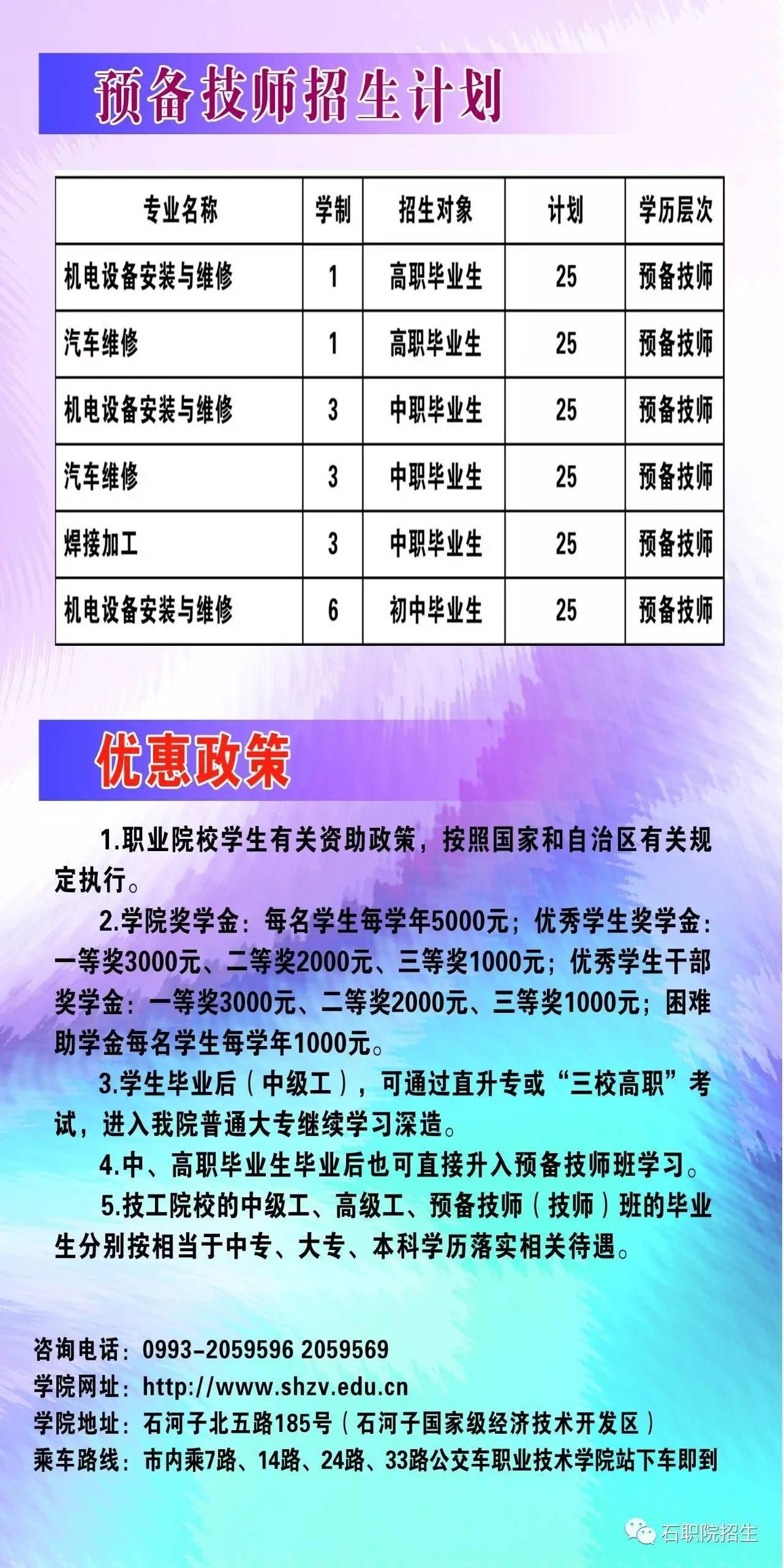 预备技师招生计划

| 专业名称 | 学制 | 招生对象 | 计划 | 学历层次 |
|---|---|---|---|---|
| 机电设备安装与维修 | 1 | 高职毕业生 | 25 | 预备技师 |
| 汽车维修 | 1 | 高职毕业生 | 25 | 预备技师 |
| 机电设备安装与维修 | 3 | 中职毕业生 | 25 | 预备技师 |
| 汽车维修 | 3 | 中职毕业生 | 25 | 预备技师 |
| 焊接加工 | 3 | 中职毕业生 | 25 | 预备技师 |
| 机电设备安装与维修 | 6 | 初中毕业生 | 25 | 预备技师 |

优惠政策

1.职业院校学生有关资助政策，按照国家和自治区有关规定执行。

2.学院奖学金：每名学生每学年5000元；优秀学生奖学金：一等奖3000元、二等奖2000元、三等奖1000元；优秀学生干部奖学金：一等奖3000元、二等奖2000元、三等奖1000元；困难助学金每名学生每学年1000元。

3.学生毕业后（中级工），可通过直升专或“三校高职”考试，进入我院普通大专继续学习深造。

4.中、高职毕业生毕业后也可直接升入预备技师班学习。

5.技工院校的中级工、高级工、预备技师（技师）班的毕业生分别按相当于中专、大专、本科学历落实相关待遇。

咨询电话：0993-2059596 2059569
学院网址：http://www.shzv.edu.cn
学院地址：石河子北五路185号（石河子国家级经济技术开发区）
乘车路线：市内乘7路、14路、24路、33路公交车职业技术学院站下车即到

石职院招生